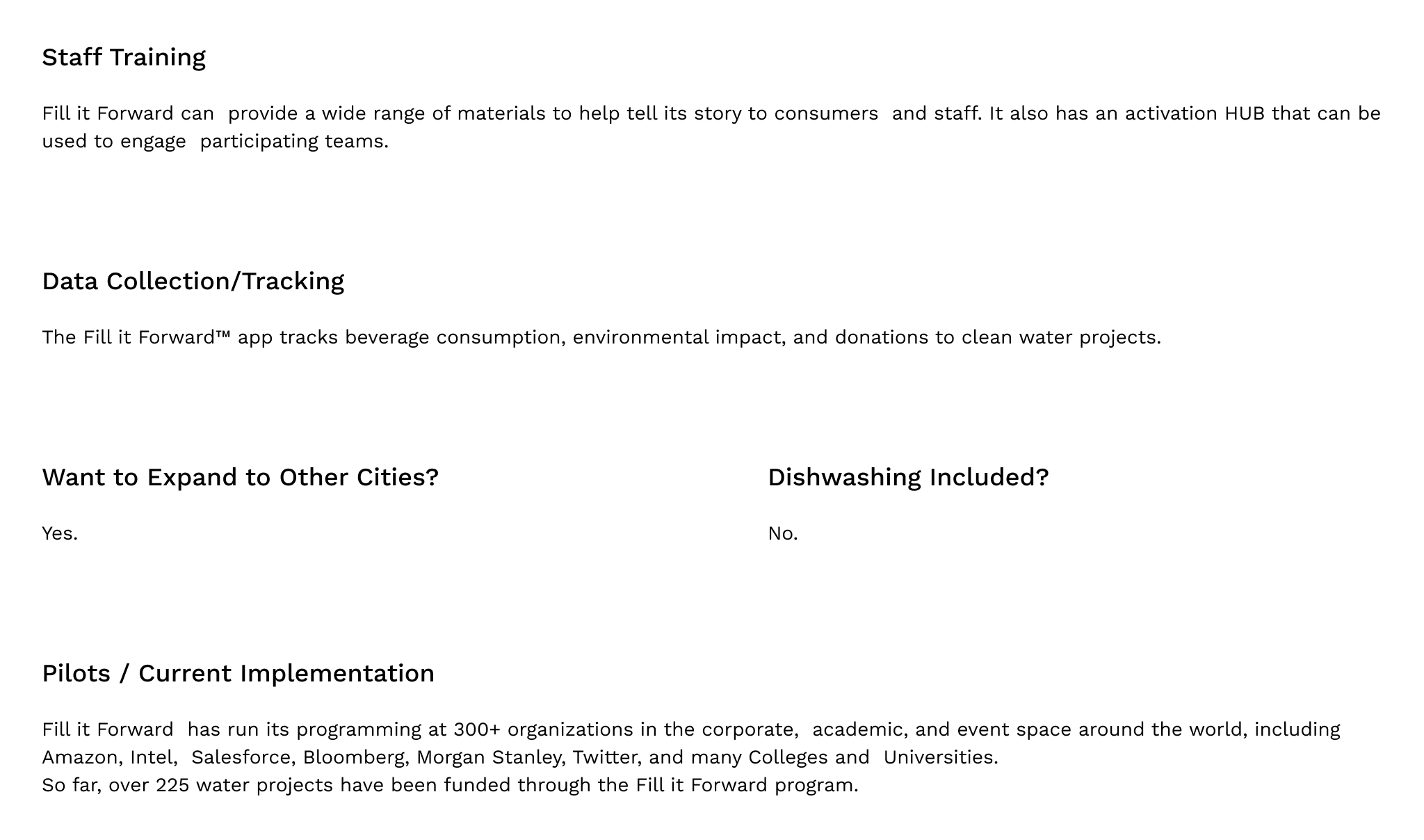 Staff Training

Fill it Forward can provide a wide range of materials to help tell its story to consumers and staff. It also has an activation HUB that can be used to engage participating teams.

Data Collection/Tracking

The Fill it Forward™ app tracks beverage consumption, environmental impact, and donations to clean water projects.

Want to Expand to Other Cities?

Yes.

Dishwashing Included?

No.

Pilots / Current Implementation

Fill it Forward has run its programming at 300+ organizations in the corporate, academic, and event space around the world, including Amazon, Intel, Salesforce, Bloomberg, Morgan Stanley, Twitter, and many Colleges and Universities.
So far, over 225 water projects have been funded through the Fill it Forward program.